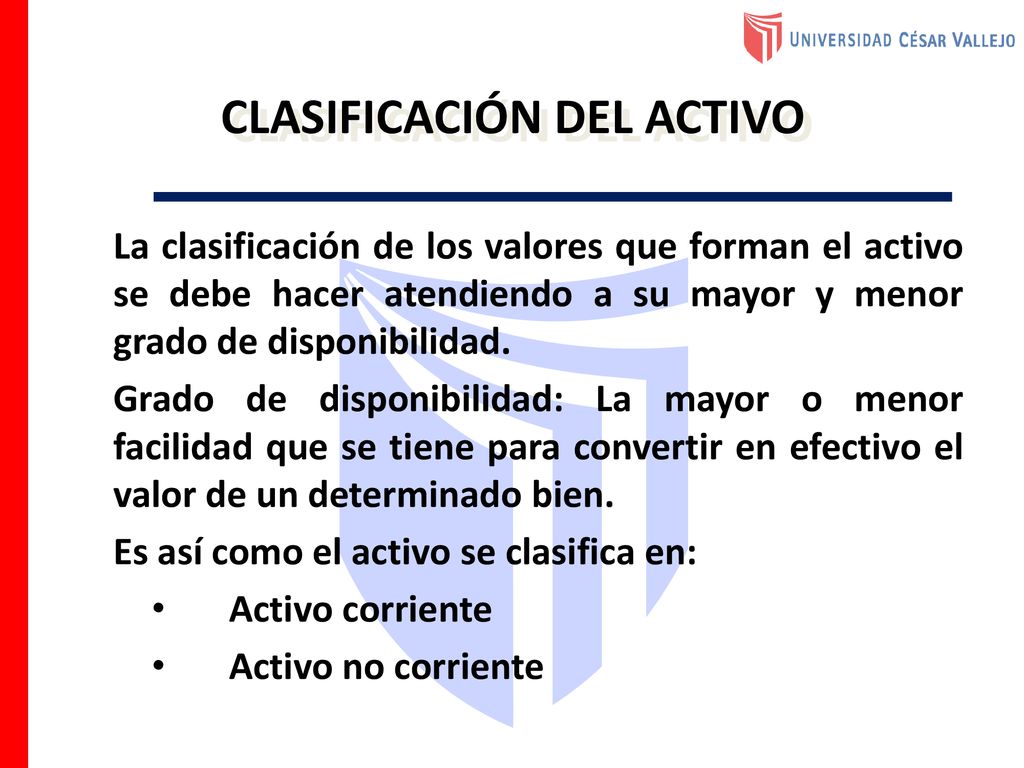 UNIVERSIDAD CÉSAR VALLEJO

CLASIFICACIÓN DEL ACTIVO

La clasificación de los valores que forman el activo se debe hacer atendiendo a su mayor y menor grado de disponibilidad.

Grado de disponibilidad: La mayor o menor facilidad que se tiene para convertir en efectivo el valor de un determinado bien.

Es así como el activo se clasifica en:

• Activo corriente
• Activo no corriente